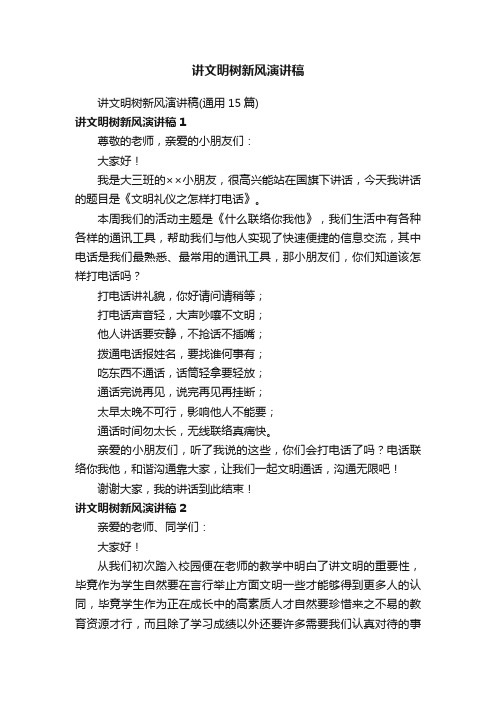 讲文明树新风演讲稿

讲文明树新风演讲稿(通用 15 篇)

讲文明树新风演讲稿 1

尊敬的老师，亲爱的小朋友们：

大家好！

我是大三班的××小朋友，很高兴能站在国旗下讲话，今天我讲话的题目是《文明礼仪之怎样打电话》。

本周我们的活动主题是《什么联络你我他》，我们生活中有各种各样的通讯工具，帮助我们与他人实现了快速便捷的信息交流，其中电话是我们最熟悉、最常用的通讯工具，那小朋友们，你们知道该怎样打电话吗？

打电话讲礼貌，你好请问请稍等；

打电话声音轻，大声吵嚷不文明；

他人讲话要安静，不抢话不插嘴；

拨通电话报姓名，要找谁何事有；

吃东西不通话，话筒轻拿要轻放；

通话完说再见，说完再见再挂断；

太早太晚不可行，影响他人不能要；

通话时间勿太长，无线联络真痛快。

亲爱的小朋友们，听了我说的这些，你们会打电话了吗？电话联络你我他，和谐沟通靠大家，让我们一起文明通话，沟通无限吧！

谢谢大家，我的讲话到此结束！

讲文明树新风演讲稿 2

亲爱的老师、同学们：

大家好！

从我们初次踏入校园便在老师的教学中明白了讲文明的重要性，毕竟作为学生自然要在言行举止方面文明一些才能够得到更多人的认同，毕竟学生作为正在成长中的高素质人才自然要珍惜来之不易的教育资源才行，而且除了学习成绩以外还要许多需要我们认真对待的事